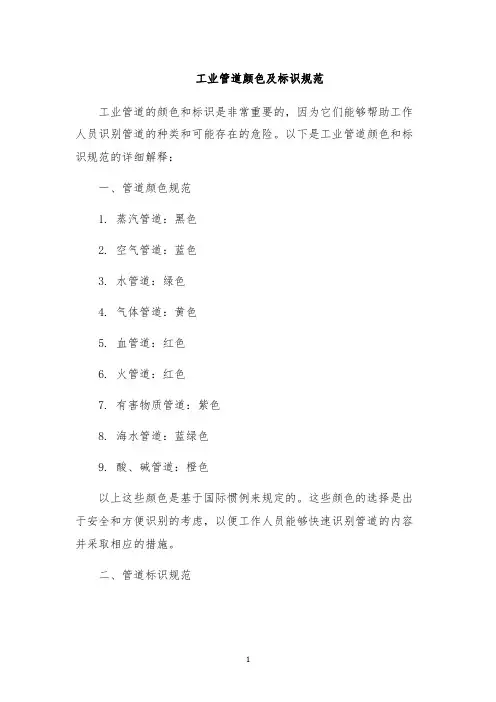 工业管道颜色及标识规范

工业管道的颜色和标识是非常重要的，因为它们能够帮助工作人员识别管道的种类和可能存在的危险。以下是工业管道颜色和标识规范的详细解释：

一、管道颜色规范

1. 蒸汽管道：黑色

2. 空气管道：蓝色

3. 水管道：绿色

4. 气体管道：黄色

5. 血管道：红色

6. 火管道：红色

7. 有害物质管道：紫色

8. 海水管道：蓝绿色

9. 酸、碱管道：橙色

以上这些颜色是基于国际惯例来规定的。这些颜色的选择是出于安全和方便识别的考虑，以便工作人员能够快速识别管道的内容并采取相应的措施。

二、管道标识规范

1